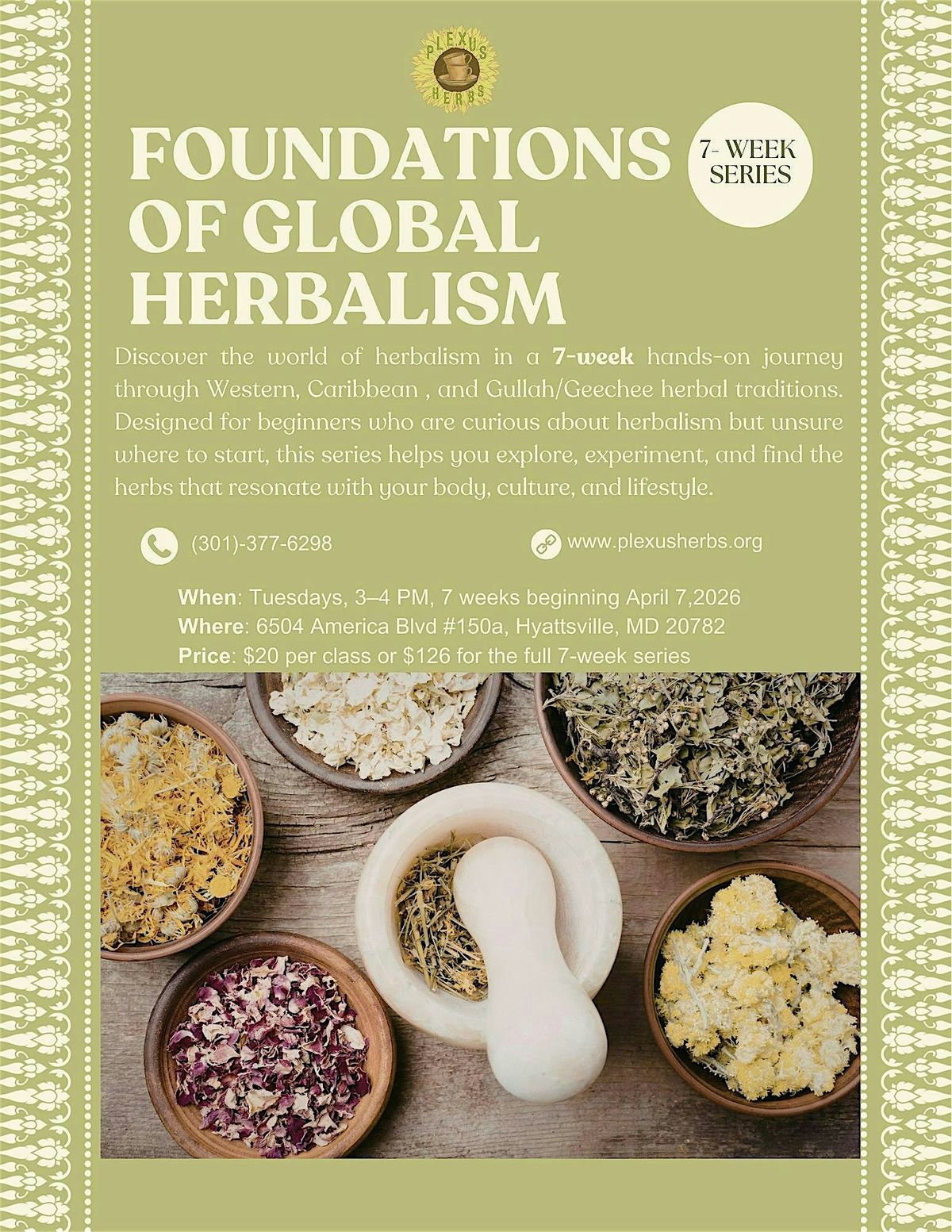 PLEXUS
HERBS

FOUNDATIONS OF GLOBAL HERBALISM

7- WEEK SERIES

Discover the world of herbalism in a 7-week hands-on journey through Western, Caribbean , and Gullah/Geechee herbal traditions. Designed for beginners who are curious about herbalism but unsure where to start, this series helps you explore, experiment, and find the herbs that resonate with your body, culture, and lifestyle.

(301)-377-6298

www.plexusherbs.org

When: Tuesdays, 3–4 PM, 7 weeks beginning April 7,2026
Where: 6504 America Blvd #150a, Hyattsville, MD 20782
Price: $20 per class or $126 for the full 7-week series